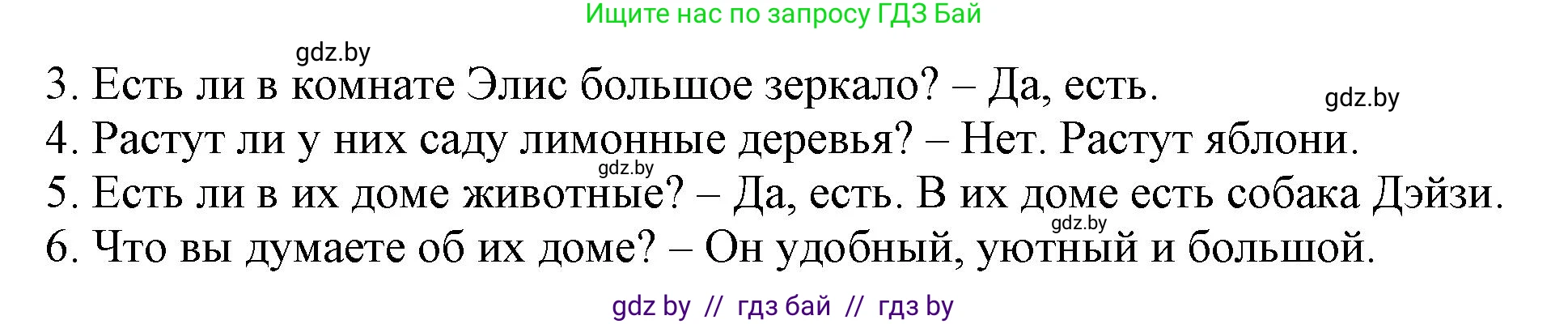 Ищите нас по запросу ГДЗ Бай

gdz.by

3. Есть ли в комнате Элис большое зеркало? – Да, есть.

gdz.by

4. Растут ли у них саду лимонные деревья? – Нет. Растут яблони.

gdz.by

5. Есть ли в их доме животные? – Да, есть. В их доме есть собака Дэйзи.

gdz.by

6. Что вы думаете об их доме? – Он удобный, уютный и большой.

gdz by // гдз бай // гдз by